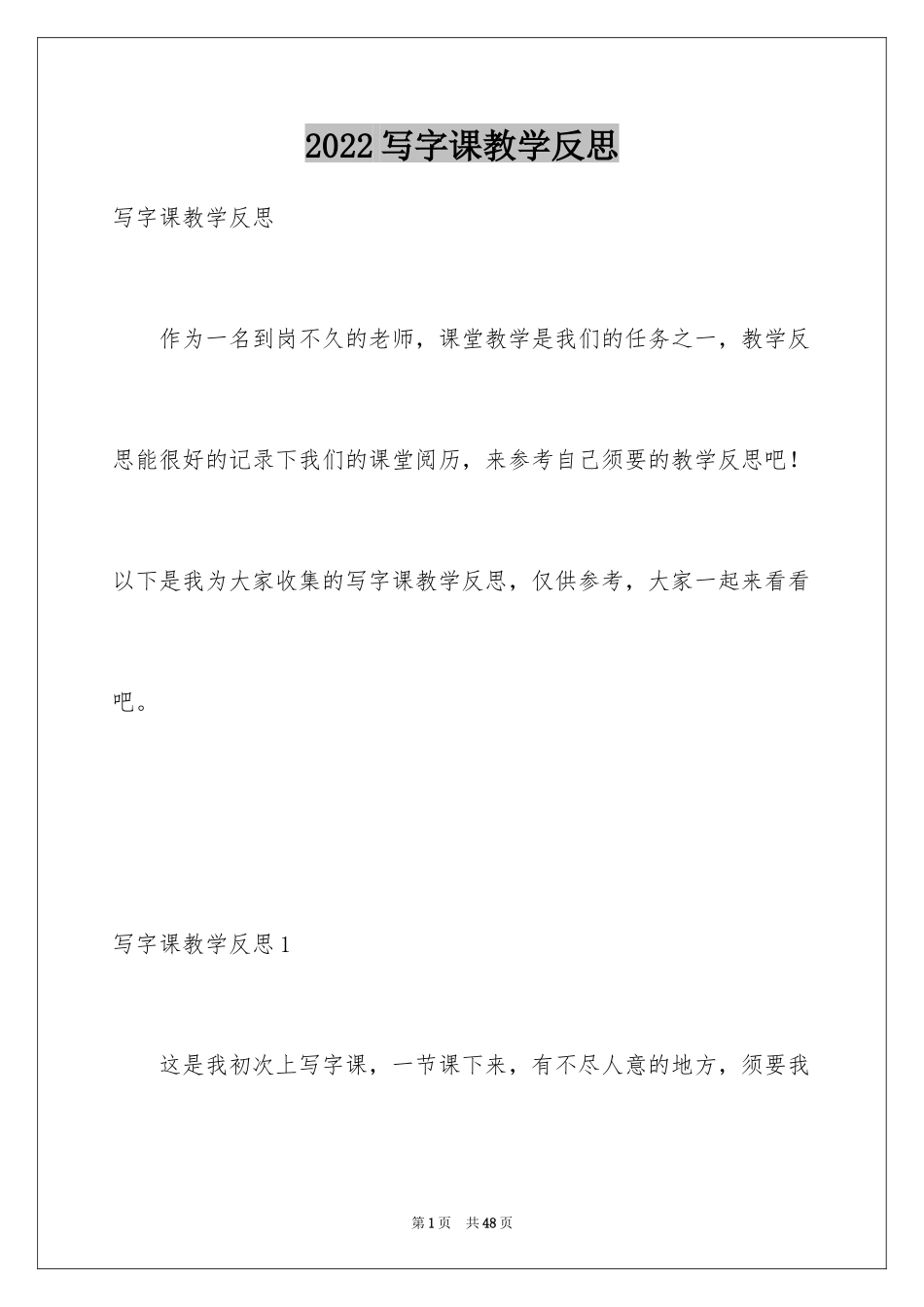 2022写字课教学反思

写字课教学反思

作为一名到岗不久的老师，课堂教学是我们的任务之一，教学反思能很好的记录下我们的课堂阅历，来参考自己须要的教学反思吧！以下是我为大家收集的写字课教学反思，仅供参考，大家一起来看看吧。

写字课教学反思1

这是我初次上写字课，一节课下来，有不尽人意的地方，须要我

第1页 共48页